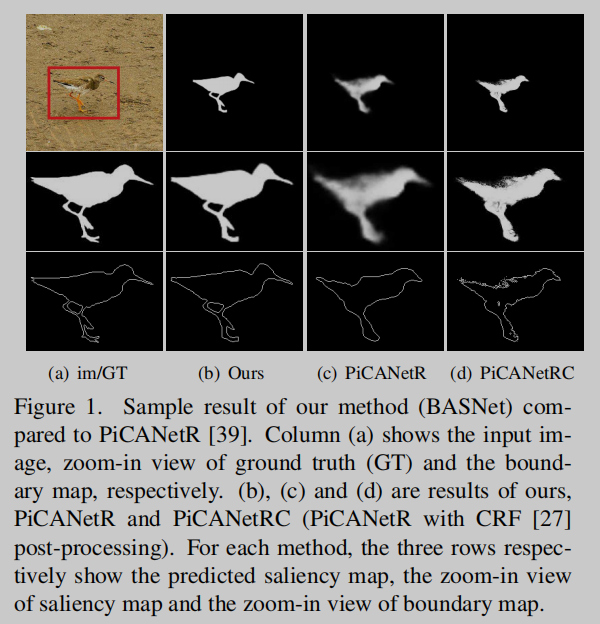 (a) im/GT (b) Ours (c) PiCANetR (d) PiCANetRC

Figure 1. Sample result of our method (BASNet) compared to PiCANetR [39]. Column (a) shows the input image, zoom-in view of ground truth (GT) and the boundary map, respectively. (b), (c) and (d) are results of ours, PiCANetR and PiCANetRC (PiCANetR with CRF [27] post-processing). For each method, the three rows respectively show the predicted saliency map, the zoom-in view of saliency map and the zoom-in view of boundary map.